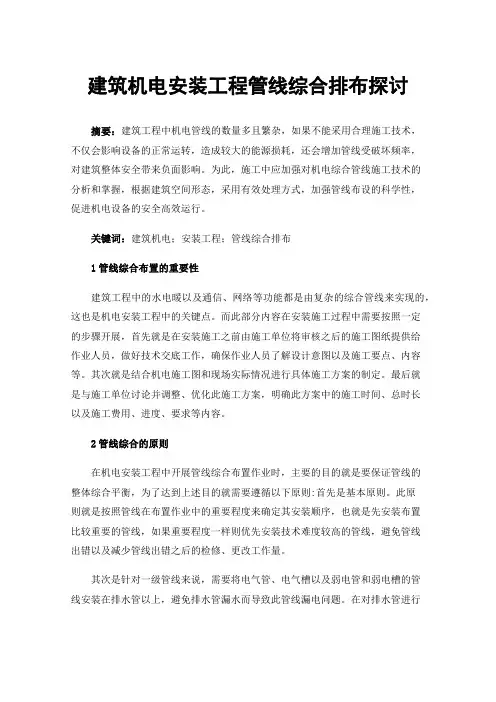 建筑机电安装工程管线综合排布探讨

摘要：建筑工程中机电管线的数量多且繁杂，如果不能采用合理施工技术，不仅会影响设备的正常运转，造成较大的能源损耗，还会增加管线受破坏频率，对建筑整体安全带来负面影响。为此，施工中应加强对机电综合管线施工技术的分析和掌握，根据建筑空间形态，采用有效处理方式，加强管线布设的科学性，促进机电设备的安全高效运行。

关键词：建筑机电；安装工程；管线综合排布

1 管线综合布置的重要性

建筑工程中的水电暖以及通信、网络等功能都是由复杂的综合管线来实现的，这也是机电安装工程中的关键点。而此部分内容在安装施工过程中需要按照一定的步骤开展，首先就是在安装施工之前由施工单位将审核之后的施工图纸提供给作业人员，做好技术交底工作，确保作业人员了解设计意图以及施工要点、内容等。其次就是结合机电施工图和现场实际情况进行具体施工方案的制定。最后就是与施工单位讨论并调整、优化此施工方案，明确此方案中的施工时间、总时长以及施工费用、进度、要求等内容。

2 管线综合的原则

在机电安装工程中开展管线综合布置作业时，主要的目的就是要保证管线的整体综合平衡，为了达到上述目的就需要遵循以下原则：首先是基本原则。此原则就是按照管线在布置作业中的重要程度来确定其安装顺序，也就是先安装布置比较重要的管线，如果重要程度一样则优先安装技术难度较高的管线，避免管线出错以及减少管线出错之后的检修、更改工作量。

其次是针对一级管线来说，需要将电气管、电气槽以及弱电管和弱电槽的管线安装在排水管以上，避免排水管漏水而导致此管线漏电问题。在对排水管进行